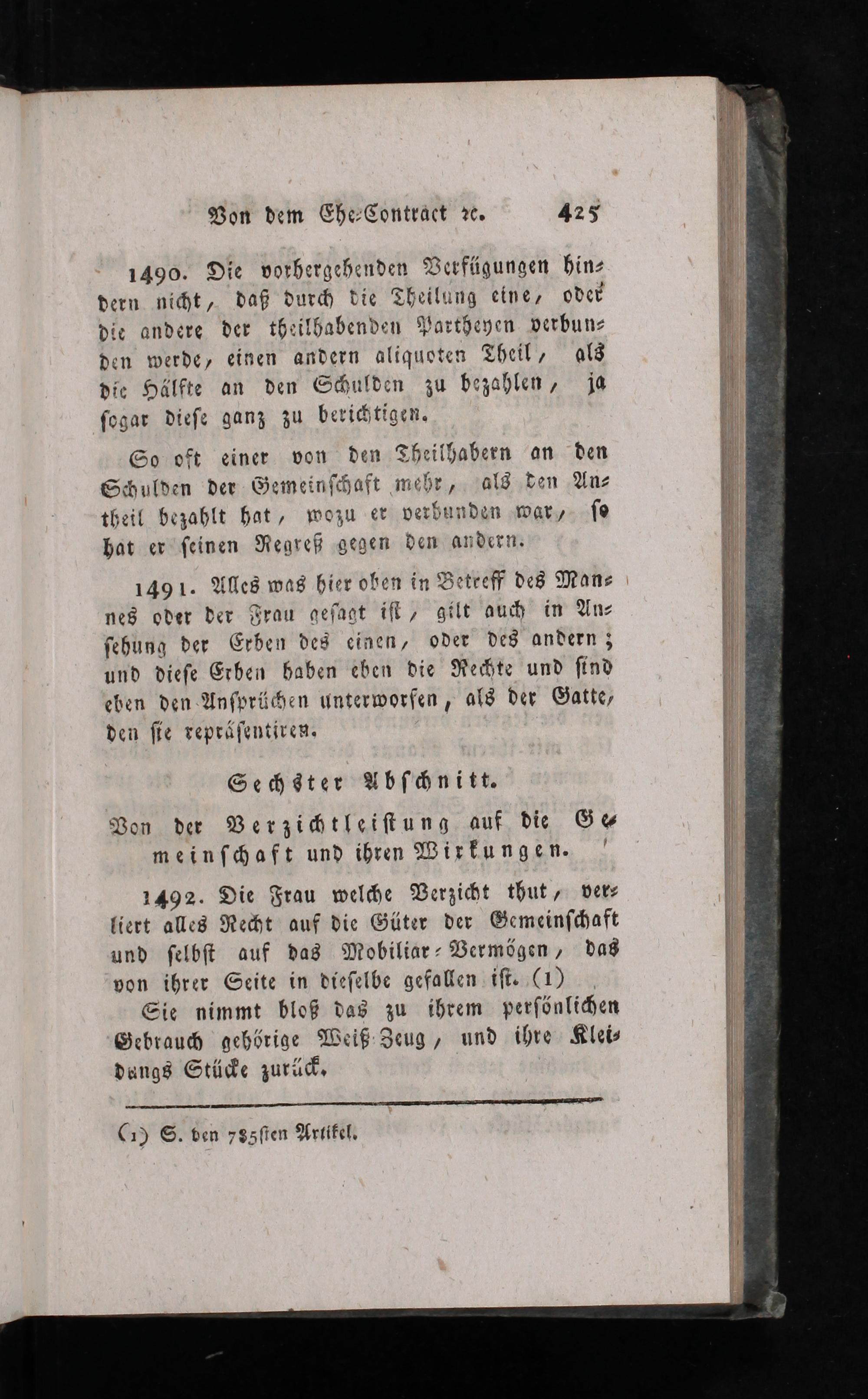 Von dem Ehe-Contract ꝛc. 425

1490. Die vorhergehenden Verfügungen hindern nicht, daß durch die Theilung eine, oder die andere der theilhabenden Partheyen verbunden werde, einen andern aliquoten Theil, als die Hälfte an den Schulden zu bezahlen, ja sogar diese ganz zu berichtigen.

So oft einer von den Theilhabern an den Schulden der Gemeinschaft mehr, als den Antheil bezahlt hat, wozu er verbunden war, so hat er seinen Regreß gegen den andern.

1491. Alles was hier oben in Betreff des Mannes oder der Frau gesagt ist, gilt auch in Ansehung der Erben des einen, oder des andern; und diese Erben haben eben die Rechte und sind eben den Ansprüchen unterworfen, als der Gatte, den sie repräsentiren.

Sechster Abschnitt.

Von der Verzichtleistung auf die Gemeinschaft und ihren Wirkungen.

1492. Die Frau welche Verzicht thut, verliert alles Recht auf die Güter der Gemeinschaft und selbst auf das Mobiliar-Vermögen, das von ihrer Seite in dieselbe gefallen ist. (1)

Sie nimmt bloß das zu ihrem persönlichen Gebrauch gehörige Weiß-Zeug, und ihre Kleidungs Stücke zurück.

(1) S. den 785sten Artikel.